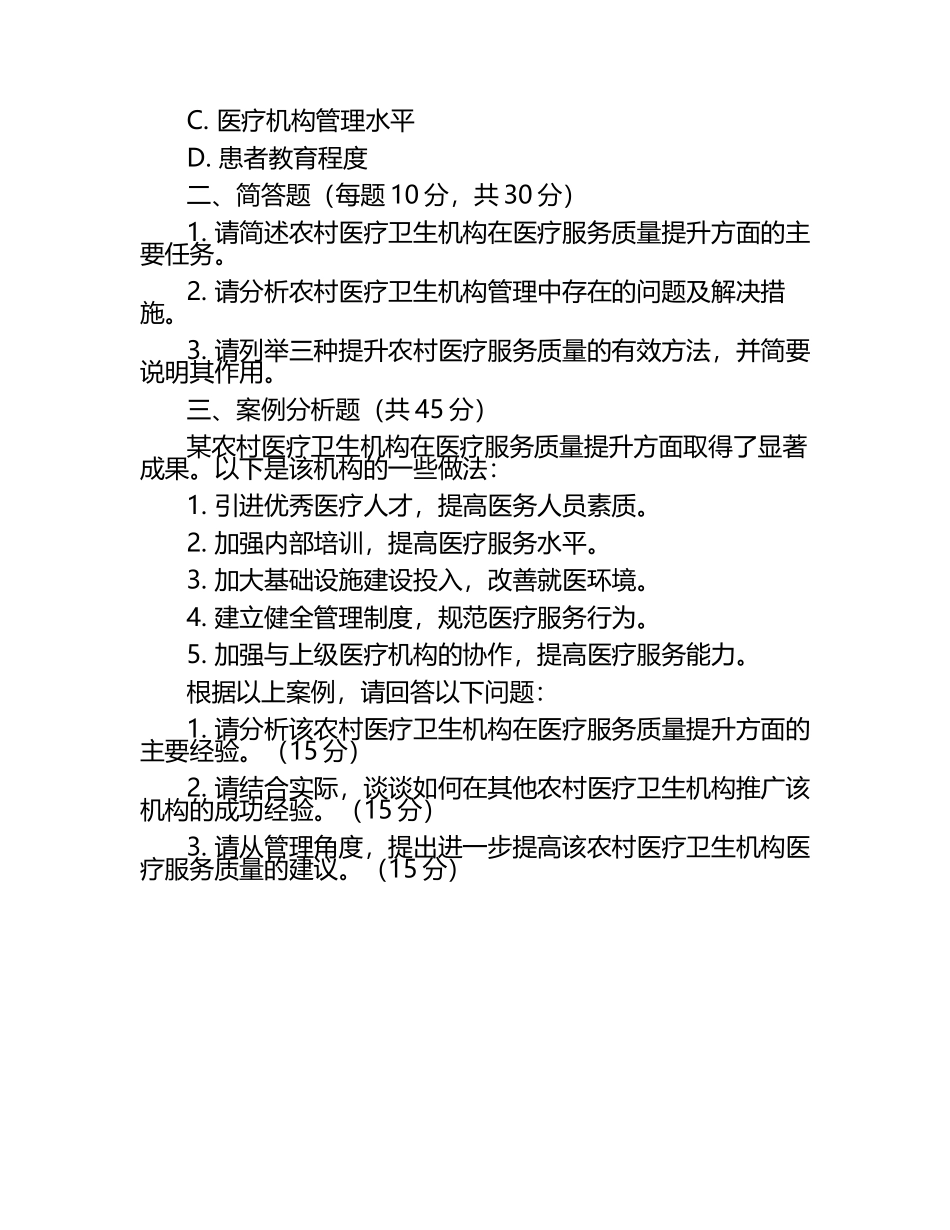 C. 医疗机构管理水平

D. 患者教育程度

二、简答题（每题 10 分，共 30 分）

1. 请简述农村医疗卫生机构在医疗服务质量提升方面的主要任务。

2. 请分析农村医疗卫生机构管理中存在的问题及解决措施。

3. 请列举三种提升农村医疗服务质量的有效方法，并简要说明其作用。

三、案例分析题（共 45 分）

某农村医疗卫生机构在医疗服务质量提升方面取得了显著成果。以下是该机构的一些做法：

1. 引进优秀医疗人才，提高医务人员素质。

2. 加强内部培训，提高医疗服务水平。

3. 加大基础设施建设投入，改善就医环境。

4. 建立健全管理制度，规范医疗服务行为。

5. 加强与上级医疗机构的协作，提高医疗服务能力。

根据以上案例，请回答以下问题：

1. 请分析该农村医疗卫生机构在医疗服务质量提升方面的主要经验。（15 分）

2. 请结合实际，谈谈如何在其他农村医疗卫生机构推广该机构的成功经验。（15 分）

3. 请从管理角度，提出进一步提高该农村医疗卫生机构医疗服务质量的建议。（15 分）